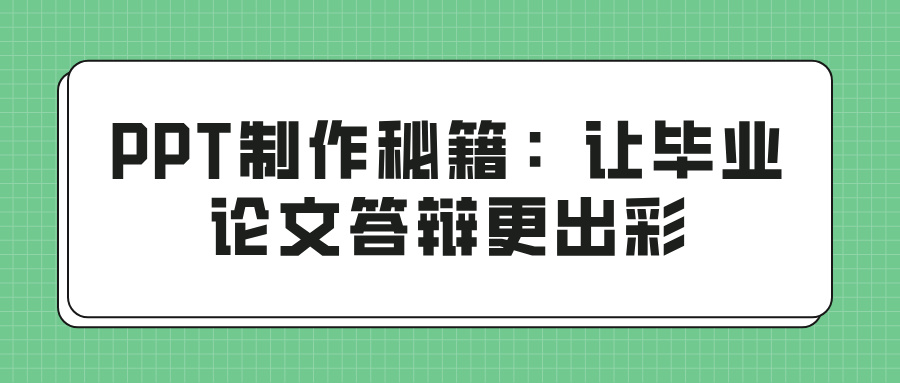 PPT制作秘籍：让毕业论文答辩更出彩